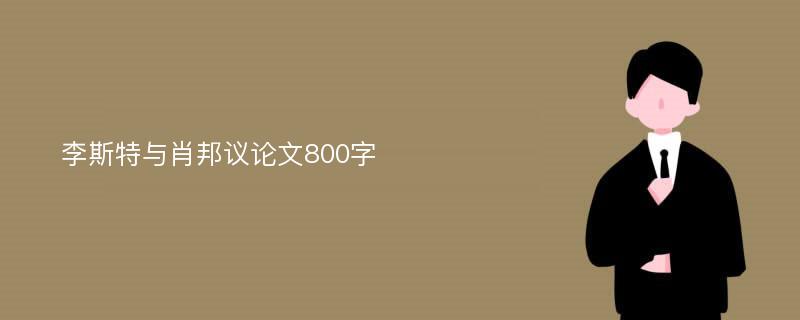 李斯特与肖邦议论文800字